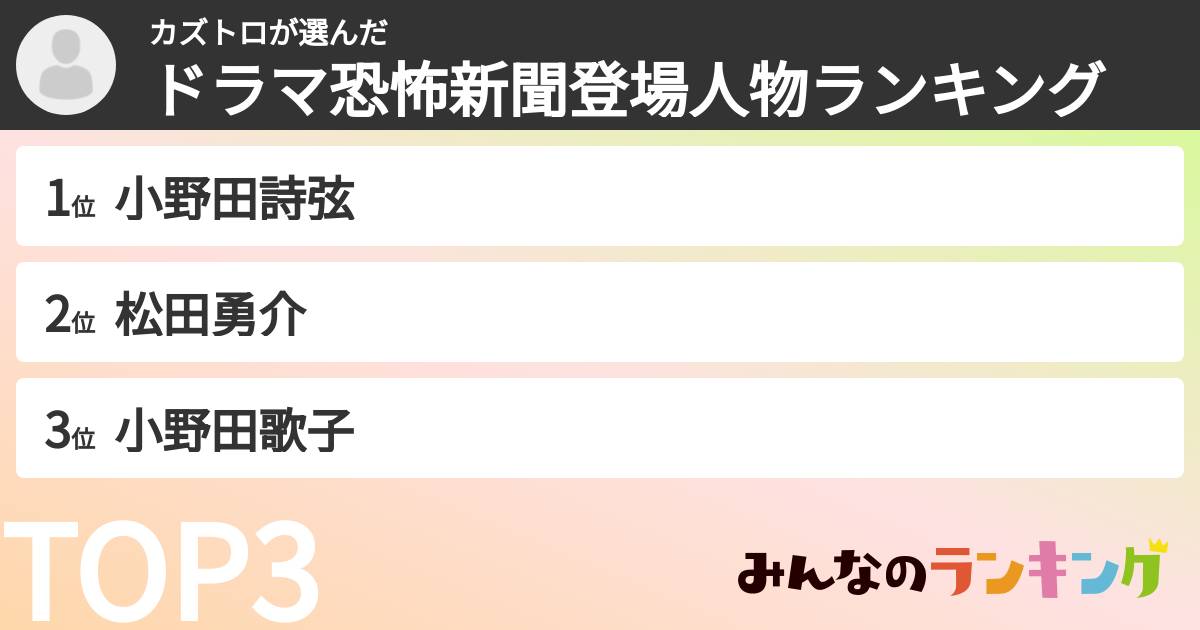 カズトロが選んだ
ドラマ恐怖新聞登場人物ランキング

1位 小野田詩弦

2位 松田勇介

3位 小野田歌子

TOP3

みんなのランキング